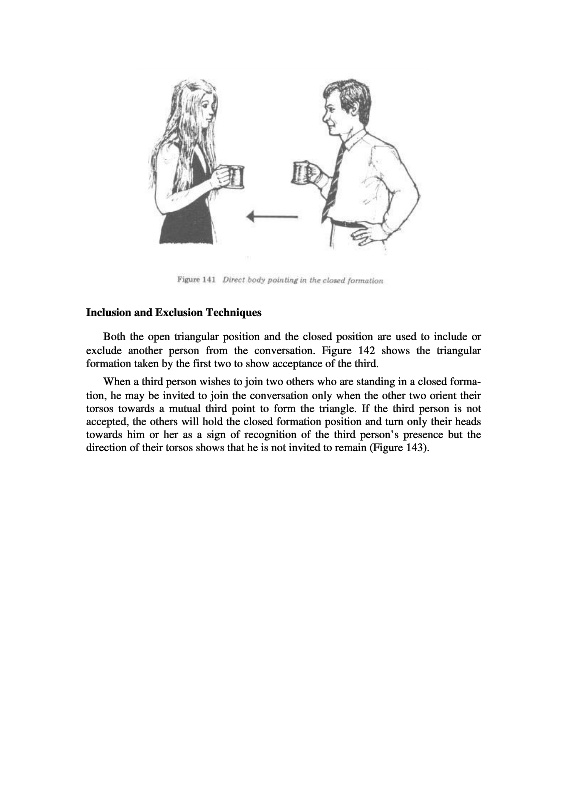 Figure 141 Direct body pointing in the closed formation

Inclusion and Exclusion Techniques

Both the open triangular position and the closed position are used to include or exclude another person from the conversation. Figure 142 shows the triangular formation taken by the first two to show acceptance of the third.

When a third person wishes to join two others who are standing in a closed formation, he may be invited to join the conversation only when the other two orient their torsos towards a mutual third point to form the triangle. If the third person is not accepted, the others will hold the closed formation position and turn only their heads towards him or her as a sign of recognition of the third person's presence but the direction of their torsos shows that he is not invited to remain (Figure 143).